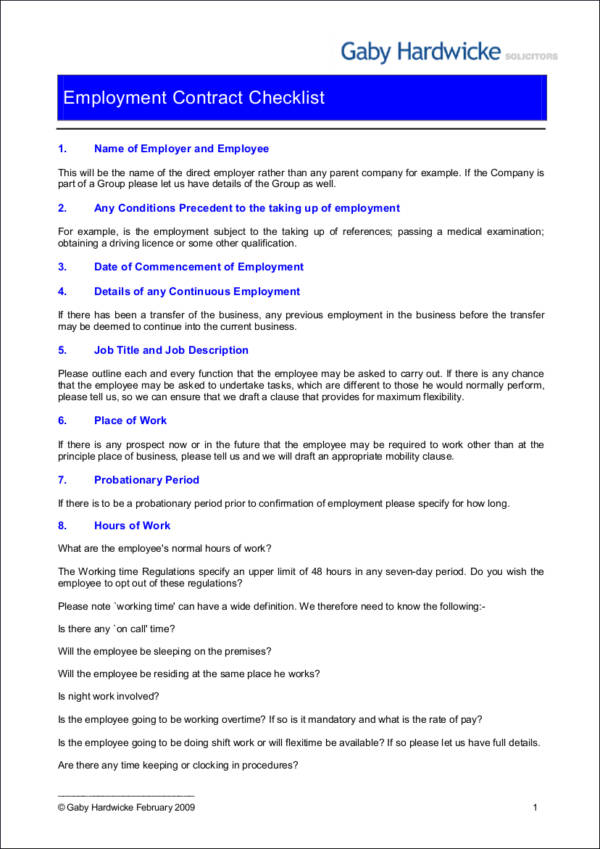 Gaby Hardwicke SOLICITORS

Employment Contract Checklist

1. Name of Employer and Employee

This will be the name of the direct employer rather than any parent company for example. If the Company is part of a Group please let us have details of the Group as well.

2. Any Conditions Precedent to the taking up of employment

For example, is the employment subject to the taking up of references; passing a medical examination; obtaining a driving licence or some other qualification.

3. Date of Commencement of Employment

4. Details of any Continuous Employment

If there has been a transfer of the business, any previous employment in the business before the transfer may be deemed to continue into the current business.

5. Job Title and Job Description

Please outline each and every function that the employee may be asked to carry out. If there is any chance that the employee may be asked to undertake tasks, which are different to those he would normally perform, please tell us, so we can ensure that we draft a clause that provides for maximum flexibility.

6. Place of Work

If there is any prospect now or in the future that the employee may be required to work other than at the principle place of business, please tell us and we will draft an appropriate mobility clause.

7. Probationary Period

If there is to be a probationary period prior to confirmation of employment please specify for how long.

8. Hours of Work

What are the employee's normal hours of work?

The Working time Regulations specify an upper limit of 48 hours in any seven-day period. Do you wish the employee to opt out of these regulations?

Please note `working time' can have a wide definition. We therefore need to know the following:-

Is there any `on call' time?

Will the employee be sleeping on the premises?

Will the employee be residing at the same place he works?

Is night work involved?

Is the employee going to be working overtime? If so is it mandatory and what is the rate of pay?

Is the employee going to be doing shift work or will flexitime be available? If so please let us have full details.

Are there any time keeping or clocking in procedures?

© Gaby Hardwicke February 2009

1